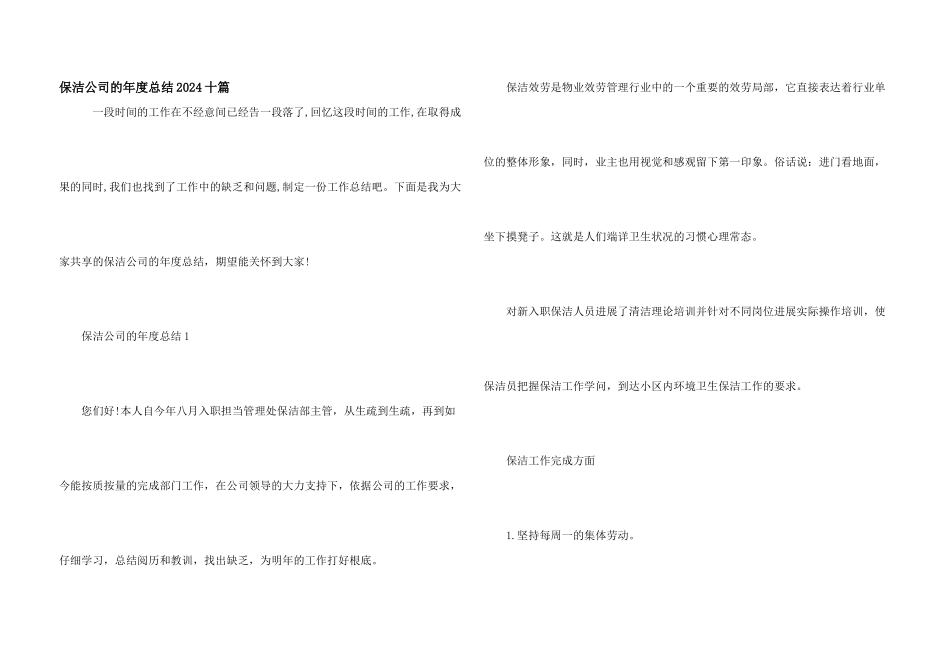 保洁公司的年度总结2024十篇

一段时间的工作在不经意间已经告一段落了,回忆这段时间的工作,在取得成果的同时,我们也找到了工作中的缺乏和问题,制定一份工作总结吧。下面是我为大家共享的保洁公司的年度总结，期望能关怀到大家!

保洁公司的年度总结1

您们好!本人自今年八月入职担当管理处保洁部主管，从生疏到生疏，再到如今能按质按量的完成部门工作，在公司领导的大力支持下，依据公司的工作要求，仔细学习，总结阅历和教训，找出缺乏，为明年的工作打好根底。

保洁效劳是物业效劳管理行业中的一个重要的效劳局部，它直接表达着行业单位的整体形象，同时，业主也用视觉和感观留下第一印象。俗话说：进门看地面，坐下摸凳子。这就是人们端详卫生状况的习惯心理常态。

对新入职保洁人员进展了清洁理论培训并针对不同岗位进展实际操作培训，使保洁员把握保洁工作学问，到达小区内环境卫生保洁工作的要求。

保洁工作完成方面

1.坚持每周一的集体劳动。